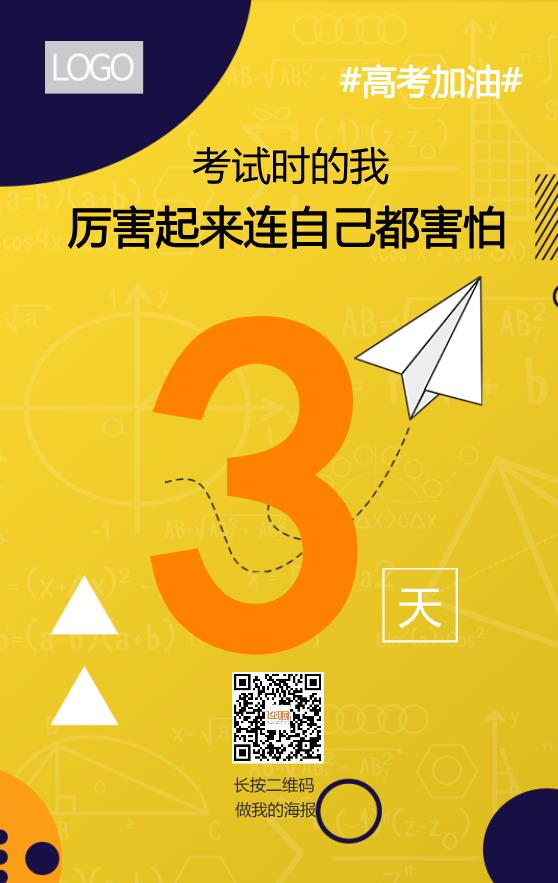 LOGO

#高考加油#

考试时的我

厉害起来连自己都害怕

3

天

长按二维码
做我的海报